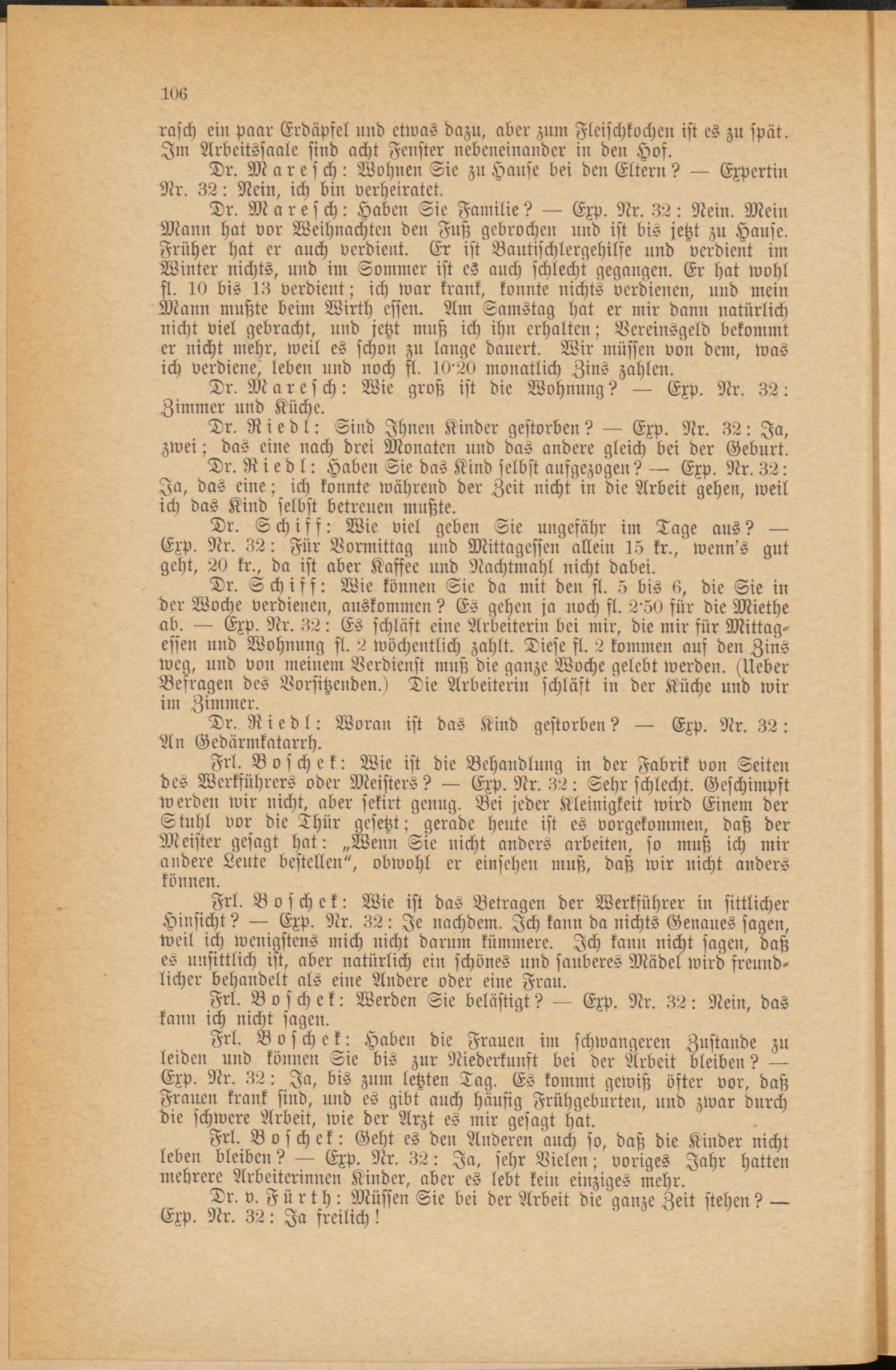 106

rasch ein paar Erdäpfel und etwas dazu, aber zum Fleischkochen ist es zu spät. Im Arbeitssaale sind acht Fenster nebeneinander in den Hof.

Dr. Maresch: Wohnen Sie zu Hause bei den Eltern? — Expertin Nr. 32: Nein, ich bin verheiratet.

Dr. Maresch: Haben Sie Familie? — Exp. Nr. 32: Nein. Mein Mann hat vor Weihnachten den Fuß gebrochen und ist bis jetzt zu Hause. Früher hat er auch verdient. Er ist Bautischlergehilfe und verdient im Winter nichts, und im Sommer ist es auch schlecht gegangen. Er hat wohl fl. 10 bis 13 verdient; ich war krank, konnte nichts verdienen, und mein Mann mußte beim Wirth essen. Am Samstag hat er mir dann natürlich nicht viel gebracht, und jetzt muß ich ihn erhalten; Vereinsgeld bekommt er nicht mehr, weil es schon zu lange dauert. Wir müssen von dem, was ich verdiene, leben und noch fl. 10·20 monatlich Zins zahlen.

Dr. Maresch: Wie groß ist die Wohnung? — Exp. Nr. 32: Zimmer und Küche.

Dr. Riedl: Sind Ihnen Kinder gestorben? — Exp. Nr. 32: Ja, zwei; das eine nach drei Monaten und das andere gleich bei der Geburt.

Dr. Riedl: Haben Sie das Kind selbst aufgezogen? — Exp. Nr. 32: Ja, das eine; ich konnte während der Zeit nicht in die Arbeit gehen, weil ich das Kind selbst betreuen mußte.

Dr. Schiff: Wie viel geben Sie ungefähr im Tage aus? — Exp. Nr. 32: Für Vormittag und Mittagessen allein 15 kr., wenn's gut geht, 20 kr., da ist aber Kaffee und Nachtmahl nicht dabei.

Dr. Schiff: Wie können Sie da mit den fl. 5 bis 6, die Sie in der Woche verdienen, auskommen? Es gehen ja noch fl. 2·50 für die Miethe ab. — Exp. Nr. 32: Es schläft eine Arbeiterin bei mir, die mir für Mittagessen und Wohnung fl. 2 wöchentlich zahlt. Diese fl. 2 kommen auf den Zins weg, und von meinem Verdienst muß die ganze Woche gelebt werden. (Ueber Befragen des Vorsitzenden.) Die Arbeiterin schläft in der Küche und wir im Zimmer.

Dr. Riedl: Woran ist das Kind gestorben? — Exp. Nr. 32: An Gedärmkatarrh.

Frl. Boschek: Wie ist die Behandlung in der Fabrik von Seiten des Werkführers oder Meisters? — Exp. Nr. 32: Sehr schlecht. Geschimpft werden wir nicht, aber sekirt genug. Bei jeder Kleinigkeit wird Einem der Stuhl vor die Thür gesetzt; gerade heute ist es vorgekommen, daß der Meister gesagt hat: „Wenn Sie nicht anders arbeiten, so muß ich mir andere Leute bestellen", obwohl er einsehen muß, daß wir nicht anders können.

Frl. Boschek: Wie ist das Betragen der Werkführer in sittlicher Hinsicht? — Exp. Nr. 32: Je nachdem. Ich kann da nichts Genaues sagen, weil ich wenigstens mich nicht darum kümmere. Ich kann nicht sagen, daß es unsittlich ist, aber natürlich ein schönes und sauberes Mädel wird freundlicher behandelt als eine Andere oder eine Frau.

Frl. Boschek: Werden Sie belästigt? — Exp. Nr. 32: Nein, das kann ich nicht sagen.

Frl. Boschek: Haben die Frauen im schwangeren Zustande zu leiden und können Sie bis zur Niederkunft bei der Arbeit bleiben? — Exp. Nr. 32: Ja, bis zum letzten Tag. Es kommt gewiß öfter vor, daß Frauen krank sind, und es gibt auch häufig Frühgeburten, und zwar durch die schwere Arbeit, wie der Arzt es mir gesagt hat.

Frl. Boschek: Geht es den Anderen auch so, daß die Kinder nicht leben bleiben? — Exp. Nr. 32: Ja, sehr Vielen; voriges Jahr hatten mehrere Arbeiterinnen Kinder, aber es lebt kein einziges mehr.

Dr. v. Fürth: Müssen Sie bei der Arbeit die ganze Zeit stehen? — Exp. Nr. 32: Ja freilich!